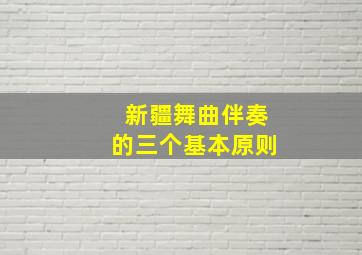 新疆舞曲伴奏
的三个基本原则